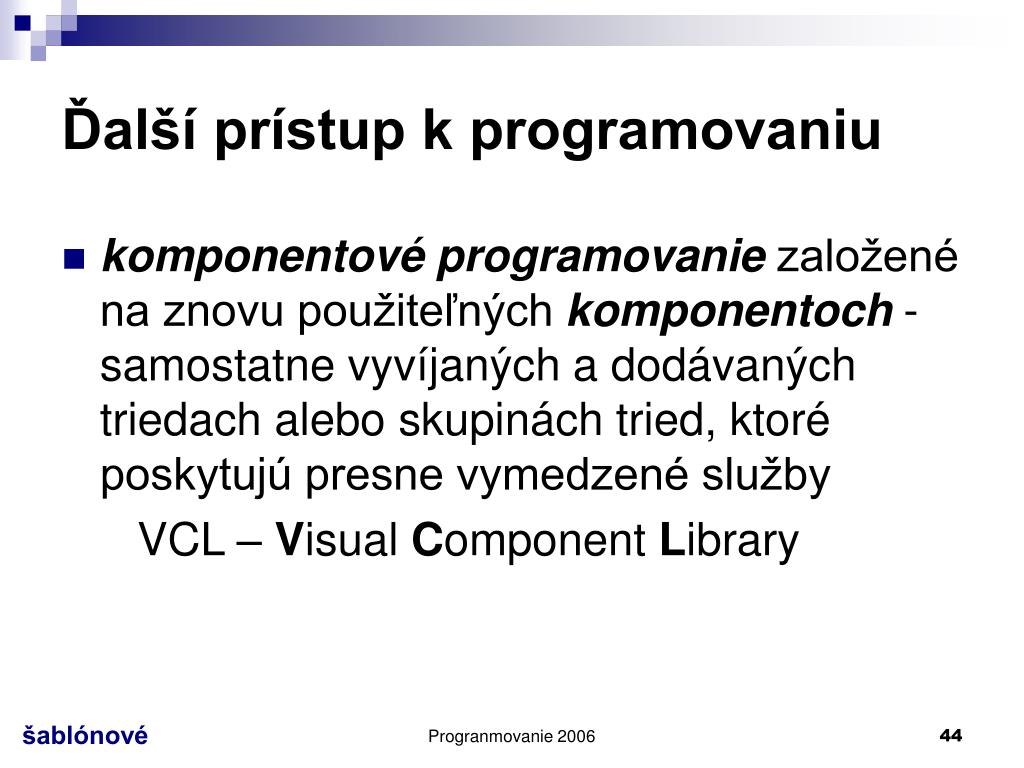 Ďalší prístup k programovaniu

komponentové programovanie založené na znovu použiteľných komponentoch - samostatne vyvíjaných a dodávaných triedach alebo skupinách tried, ktoré poskytujú presne vymedzené služby

VCL – Visual Component Library

šablónové

Progranmovanie 2006

44